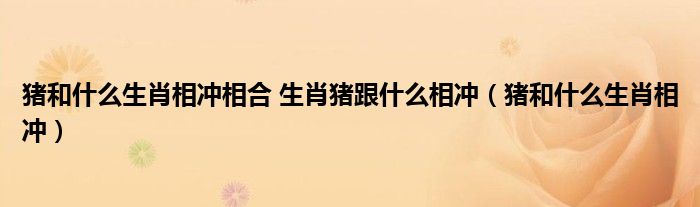 猪和什么生肖相冲相合 生肖猪跟什么相冲（猪和什么生肖相冲）